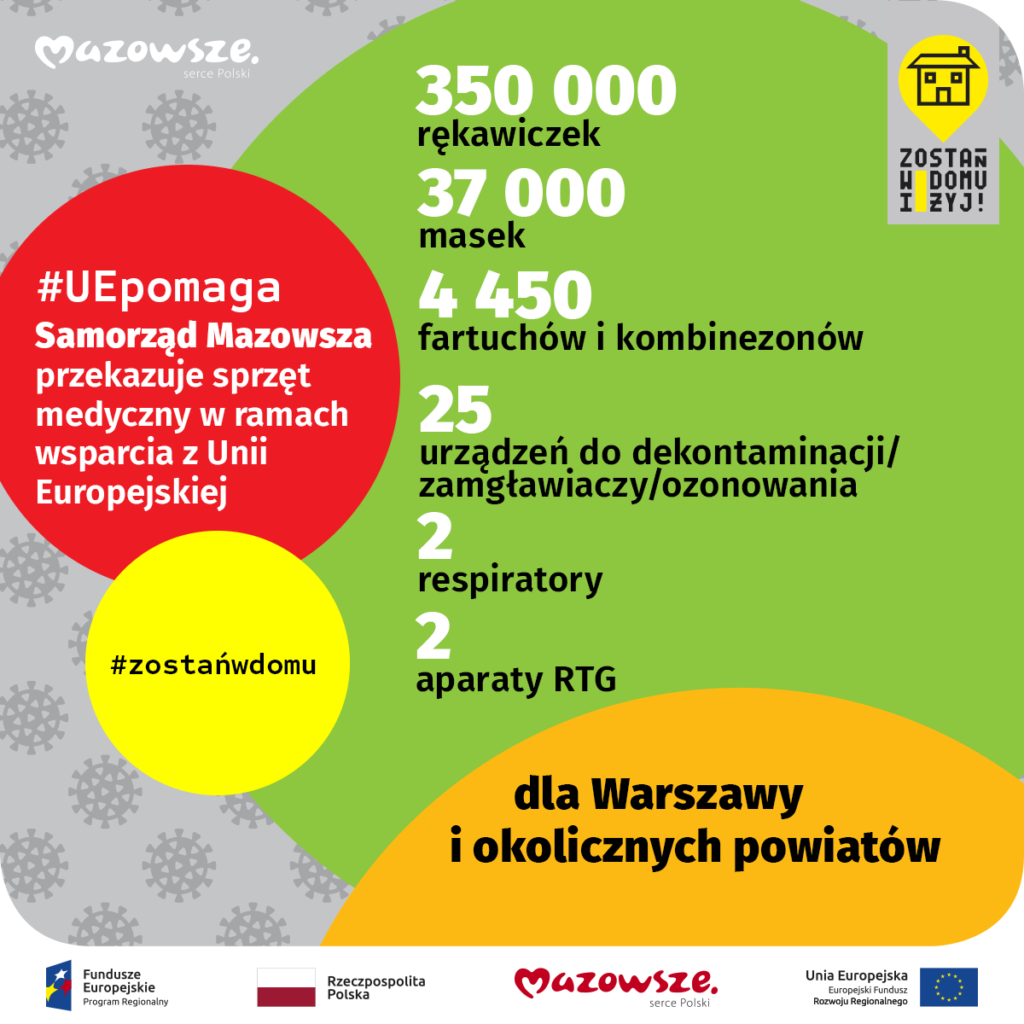 Mazowsze.
serce Polski

ZOSTAŃ W DOMU I ŻYJ!

#UEpomaga
Samorząd Mazowsza przekazuje sprzęt medyczny w ramach wsparcia z Unii Europejskiej

#zostańwdomu

350 000
rękawiczek

37 000
masek

4 450
fartuchów i kombinezonów

25
urządzeń do dekontaminacji/ zamgławiaczy/ozonowania

2
respiratory

2
aparaty RTG

dla Warszawy i okolicznych powiatów

Fundusze Europejskie
Program Regionalny

Rzeczpospolita Polska

Mazowsze.
serce Polski

Unia Europejska
Europejski Fundusz Rozwoju Regionalnego